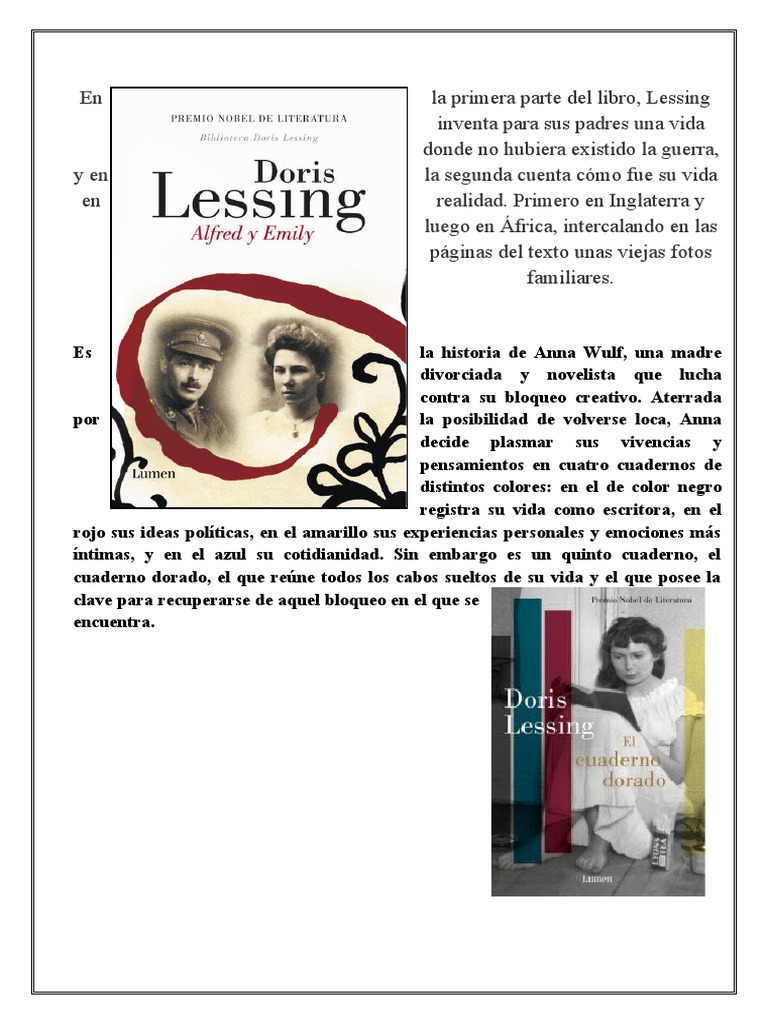 En la primera parte del libro, Lessing inventa para sus padres una vida donde no hubiera existido la guerra, y en la segunda cuenta cómo fue su vida en realidad. Primero en Inglaterra y luego en África, intercalando en las páginas del texto unas viejas fotos familiares.

PREMIO NOBEL DE LITERATURA
Biblioteca Doris Lessing
Doris
Lessing
Alfred y Emily
Lumen

Es la historia de Anna Wulf, una madre divorciada y novelista que lucha contra su bloqueo creativo. Aterrada por la posibilidad de volverse loca, Anna decide plasmar sus vivencias y pensamientos en cuatro cuadernos de distintos colores: en el de color negro registra su vida como escritora, en el rojo sus ideas políticas, en el amarillo sus experiencias personales y emociones más íntimas, y en el azul su cotidianidad. Sin embargo es un quinto cuaderno, el cuaderno dorado, el que reúne todos los cabos sueltos de su vida y el que posee la clave para recuperarse de aquel bloqueo en el que se encuentra.

Premio Nobel de Literatura
Doris
Lessing
El
cuaderno
dorado
Lumen